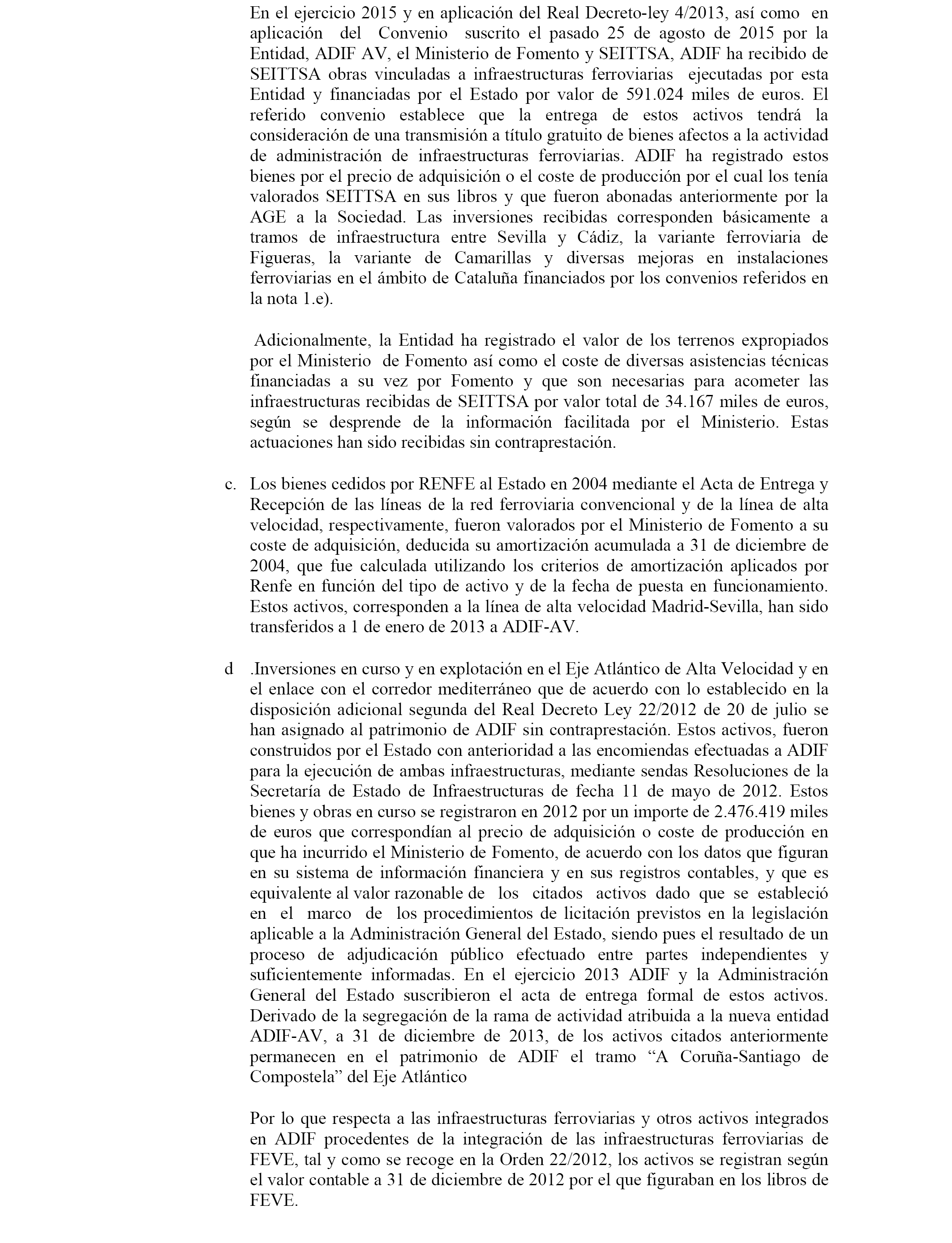 En el ejercicio 2015 y en aplicación del Real Decreto-ley 4/2013, así como en aplicación del Convenio suscrito el pasado 25 de agosto de 2015 por la Entidad, ADIF AV, el Ministerio de Fomento y SEITTSA, ADIF ha recibido de SEITTSA obras vinculadas a infraestructuras ferroviarias ejecutadas por esta Entidad y financiadas por el Estado por valor de 591.024 miles de euros. El referido convenio establece que la entrega de estos activos tendrá la consideración de una transmisión a título gratuito de bienes afectos a la actividad de administración de infraestructuras ferroviarias. ADIF ha registrado estos bienes por el precio de adquisición o el coste de producción por el cual los tenía valorados SEITTSA en sus libros y que fueron abonadas anteriormente por la AGE a la Sociedad. Las inversiones recibidas corresponden básicamente a tramos de infraestructura entre Sevilla y Cádiz, la variante ferroviaria de Figueras, la variante de Camarillas y diversas mejoras en instalaciones ferroviarias en el ámbito de Cataluña financiados por los convenios referidos en la nota 1.e).

Adicionalmente, la Entidad ha registrado el valor de los terrenos expropiados por el Ministerio de Fomento así como el coste de diversas asistencias técnicas financiadas a su vez por Fomento y que son necesarias para acometer las infraestructuras recibidas de SEITTSA por valor total de 34.167 miles de euros, según se desprende de la información facilitada por el Ministerio. Estas actuaciones han sido recibidas sin contraprestación.

c. Los bienes cedidos por RENFE al Estado en 2004 mediante el Acta de Entrega y Recepción de las líneas de la red ferroviaria convencional y de la línea de alta velocidad, respectivamente, fueron valorados por el Ministerio de Fomento a su coste de adquisición, deducida su amortización acumulada a 31 de diciembre de 2004, que fue calculada utilizando los criterios de amortización aplicados por Renfe en función del tipo de activo y de la fecha de puesta en funcionamiento. Estos activos, corresponden a la línea de alta velocidad Madrid-Sevilla, han sido transferidos a 1 de enero de 2013 a ADIF-AV.

d .Inversiones en curso y en explotación en el Eje Atlántico de Alta Velocidad y en el enlace con el corredor mediterráneo que de acuerdo con lo establecido en la disposición adicional segunda del Real Decreto Ley 22/2012 de 20 de julio se han asignado al patrimonio de ADIF sin contraprestación. Estos activos, fueron construidos por el Estado con anterioridad a las encomiendas efectuadas a ADIF para la ejecución de ambas infraestructuras, mediante sendas Resoluciones de la Secretaría de Estado de Infraestructuras de fecha 11 de mayo de 2012. Estos bienes y obras en curso se registraron en 2012 por un importe de 2.476.419 miles de euros que correspondían al precio de adquisición o coste de producción en que ha incurrido el Ministerio de Fomento, de acuerdo con los datos que figuran en su sistema de información financiera y en sus registros contables, y que es equivalente al valor razonable de los citados activos dado que se estableció en el marco de los procedimientos de licitación previstos en la legislación aplicable a la Administración General del Estado, siendo pues el resultado de un proceso de adjudicación público efectuado entre partes independientes y suficientemente informadas. En el ejercicio 2013 ADIF y la Administración General del Estado suscribieron el acta de entrega formal de estos activos. Derivado de la segregación de la rama de actividad atribuida a la nueva entidad ADIF-AV, a 31 de diciembre de 2013, de los activos citados anteriormente permanecen en el patrimonio de ADIF el tramo “A Coruña-Santiago de Compostela” del Eje Atlántico

Por lo que respecta a las infraestructuras ferroviarias y otros activos integrados en ADIF procedentes de la integración de las infraestructuras ferroviarias de FEVE, tal y como se recoge en la Orden 22/2012, los activos se registran según el valor contable a 31 de diciembre de 2012 por el que figuraban en los libros de FEVE.